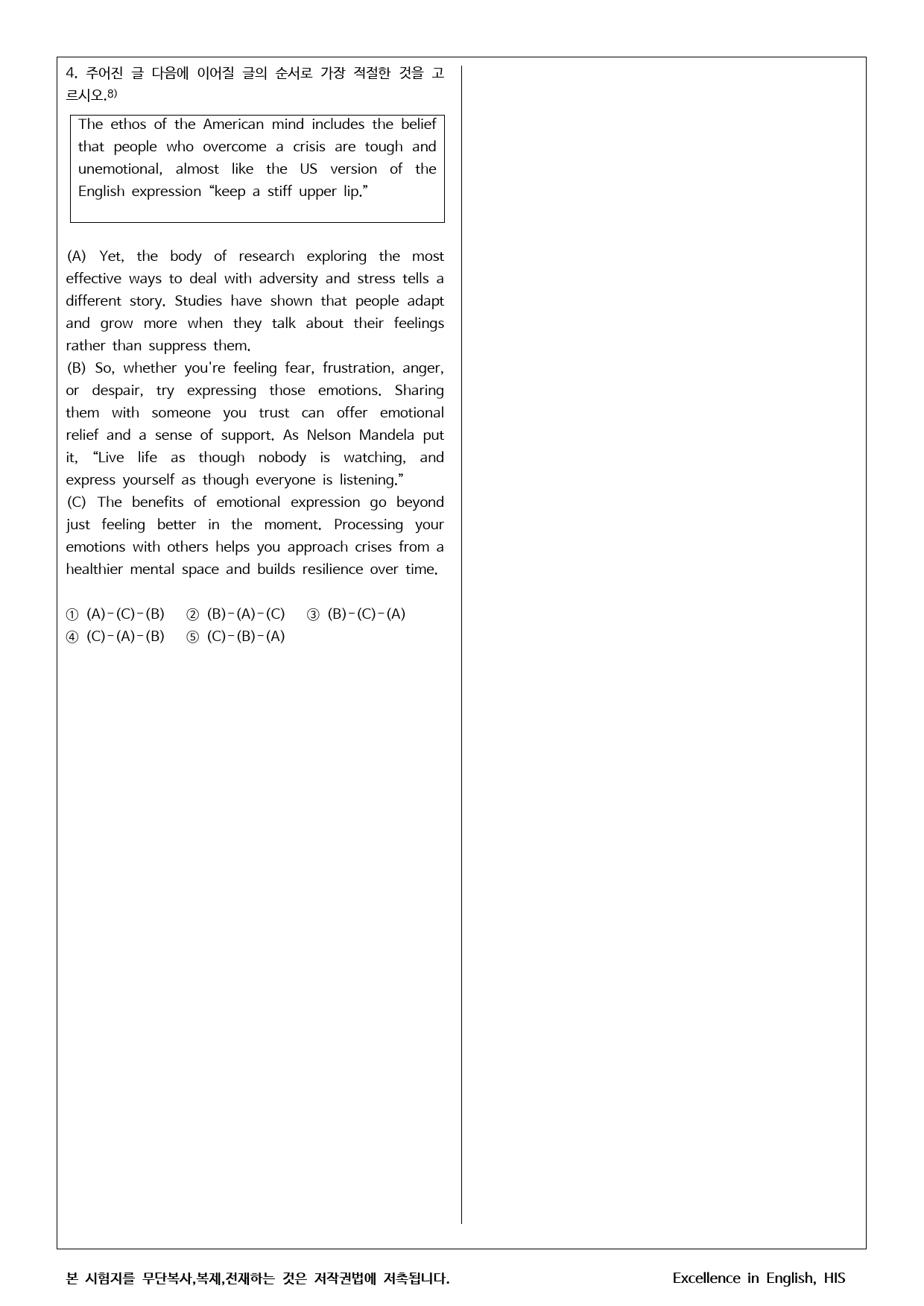 4. 주어진 글 다음에 이어질 글의 순서로 가장 적절한 것을 고르시오.$^{8)}$

The ethos of the American mind includes the belief that people who overcome a crisis are tough and unemotional, almost like the US version of the English expression "keep a stiff upper lip."

(A) Yet, the body of research exploring the most effective ways to deal with adversity and stress tells a different story. Studies have shown that people adapt and grow more when they talk about their feelings rather than suppress them.
(B) So, whether you're feeling fear, frustration, anger, or despair, try expressing those emotions. Sharing them with someone you trust can offer emotional relief and a sense of support. As Nelson Mandela put it, "Live life as though nobody is watching, and express yourself as though everyone is listening."
(C) The benefits of emotional expression go beyond just feeling better in the moment. Processing your emotions with others helps you approach crises from a healthier mental space and builds resilience over time.

① (A)-(C)-(B) ② (B)-(A)-(C) ③ (B)-(C)-(A)
④ (C)-(A)-(B) ⑤ (C)-(B)-(A)

본 시험지를 무단복사,복제,전재하는 것은 저작권법에 저촉됩니다. Excellence in English, HIS